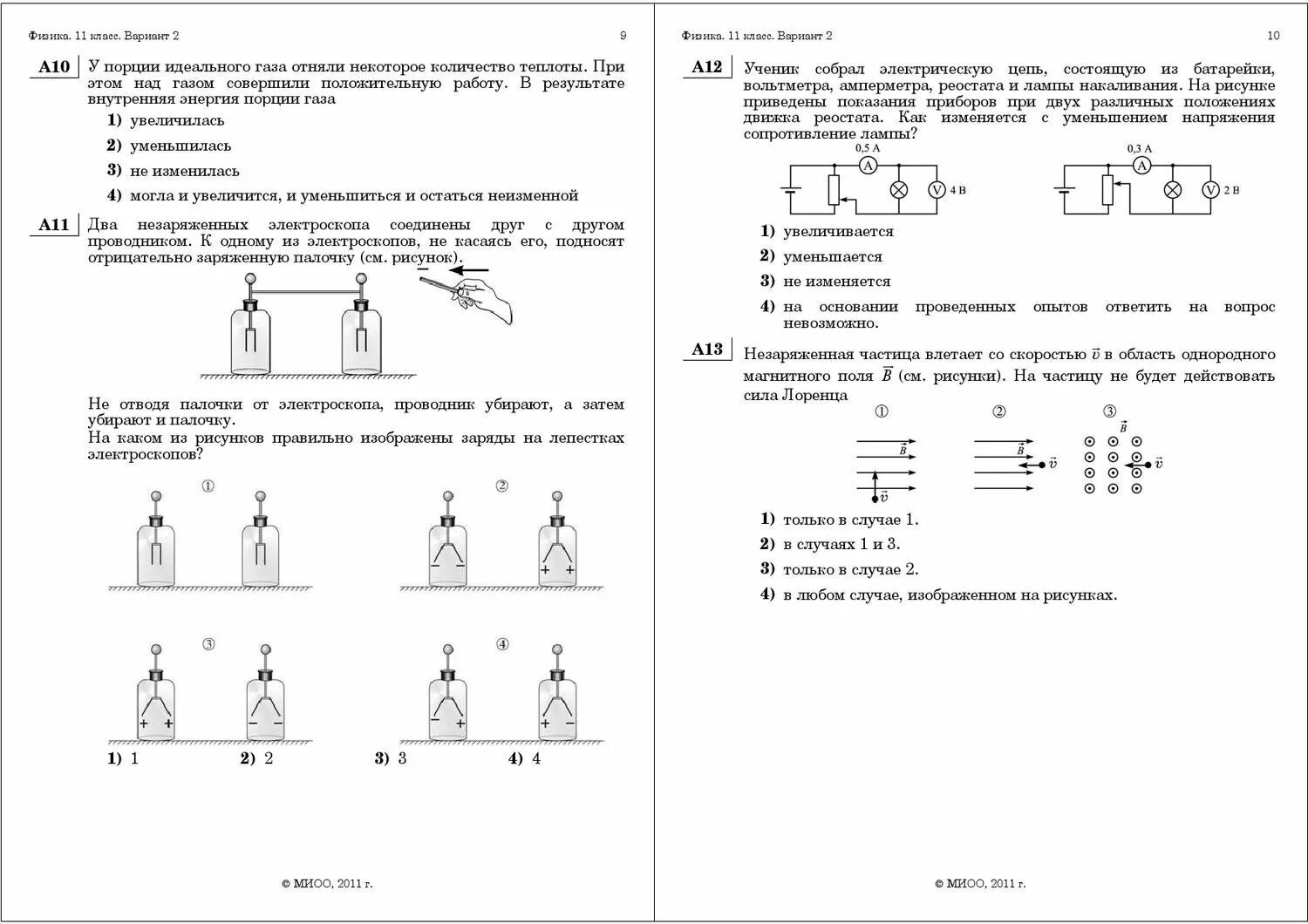 Физика. 11 класс. Вариант 2 9

A10 У порции идеального газа отняли некоторое количество теплоты. При этом над газом совершили положительную работу. В результате внутренняя энергия порции газа

1) увеличилась
2) уменьшилась
3) не изменилась
4) могла и увеличится, и уменьшиться и остаться неизменной

A11 Два незаряженных электроскопа соединены друг с другом проводником. К одному из электроскопов, не касаясь его, подносят отрицательно заряженную палочку (см. рисунок).

−

Не отводя палочки от электроскопа, проводник убирают, а затем убирают и палочку.
На каком из рисунков правильно изображены заряды на лепестках электроскопов?

①

②
− − + +

③
+ + − −

④
− + + −

1) 1 2) 2 3) 3 4) 4

© МИОО, 2011 г.

Физика. 11 класс. Вариант 2 10

A12 Ученик собрал электрическую цепь, состоящую из батарейки, вольтметра, амперметра, реостата и лампы накаливания. На рисунке приведены показания приборов при двух различных положениях движка реостата. Как изменяется с уменьшением напряжения сопротивление лампы?

0,5 А
A V 4 В

0,3 А
A V 2 В

1) увеличивается
2) уменьшается
3) не изменяется
4) на основании проведенных опытов ответить на вопрос невозможно.

A13 Незаряженная частица влетает со скоростью $\vec{v}$ в область однородного магнитного поля $\vec{B}$ (см. рисунки). На частицу не будет действовать сила Лоренца

① $\vec{B}$ $\vec{v}$
② $\vec{B}$ $\vec{v}$
③ $\vec{B}$ $\vec{v}$

1) только в случае 1.
2) в случаях 1 и 3.
3) только в случае 2.
4) в любом случае, изображенном на рисунках.

© МИОО, 2011 г.